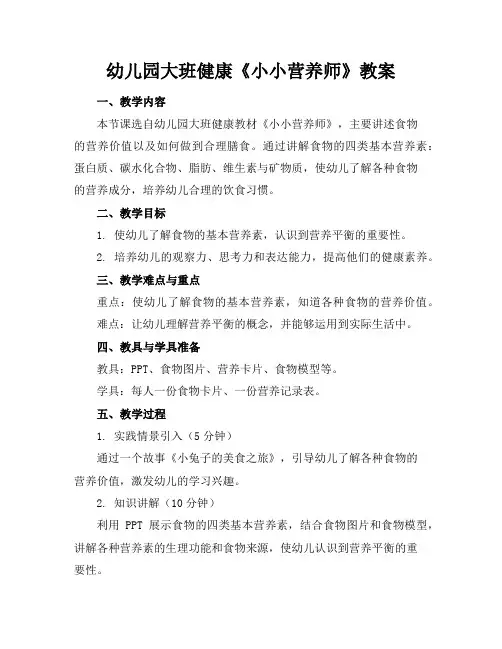 幼儿园大班健康《小小营养师》教案

一、教学内容

本节课选自幼儿园大班健康教材《小小营养师》，主要讲述食物的营养价值以及如何做到合理膳食。通过讲解食物的四类基本营养素：蛋白质、碳水化合物、脂肪、维生素与矿物质，使幼儿了解各种食物的营养成分，培养幼儿合理的饮食习惯。

二、教学目标

1. 使幼儿了解食物的基本营养素，认识到营养平衡的重要性。

2. 培养幼儿的观察力、思考力和表达能力，提高他们的健康素养。

三、教学难点与重点

重点：使幼儿了解食物的基本营养素，知道各种食物的营养价值。

难点：让幼儿理解营养平衡的概念，并能够运用到实际生活中。

四、教具与学具准备

教具：PPT、食物图片、营养卡片、食物模型等。

学具：每人一份食物卡片、一份营养记录表。

五、教学过程

1. 实践情景引入（5 分钟）

通过一个故事《小兔子的美食之旅》，引导幼儿了解各种食物的营养价值，激发幼儿的学习兴趣。

2. 知识讲解（10 分钟）

利用 PPT 展示食物的四类基本营养素，结合食物图片和食物模型，讲解各种营养素的生理功能和食物来源，使幼儿认识到营养平衡的重要性。